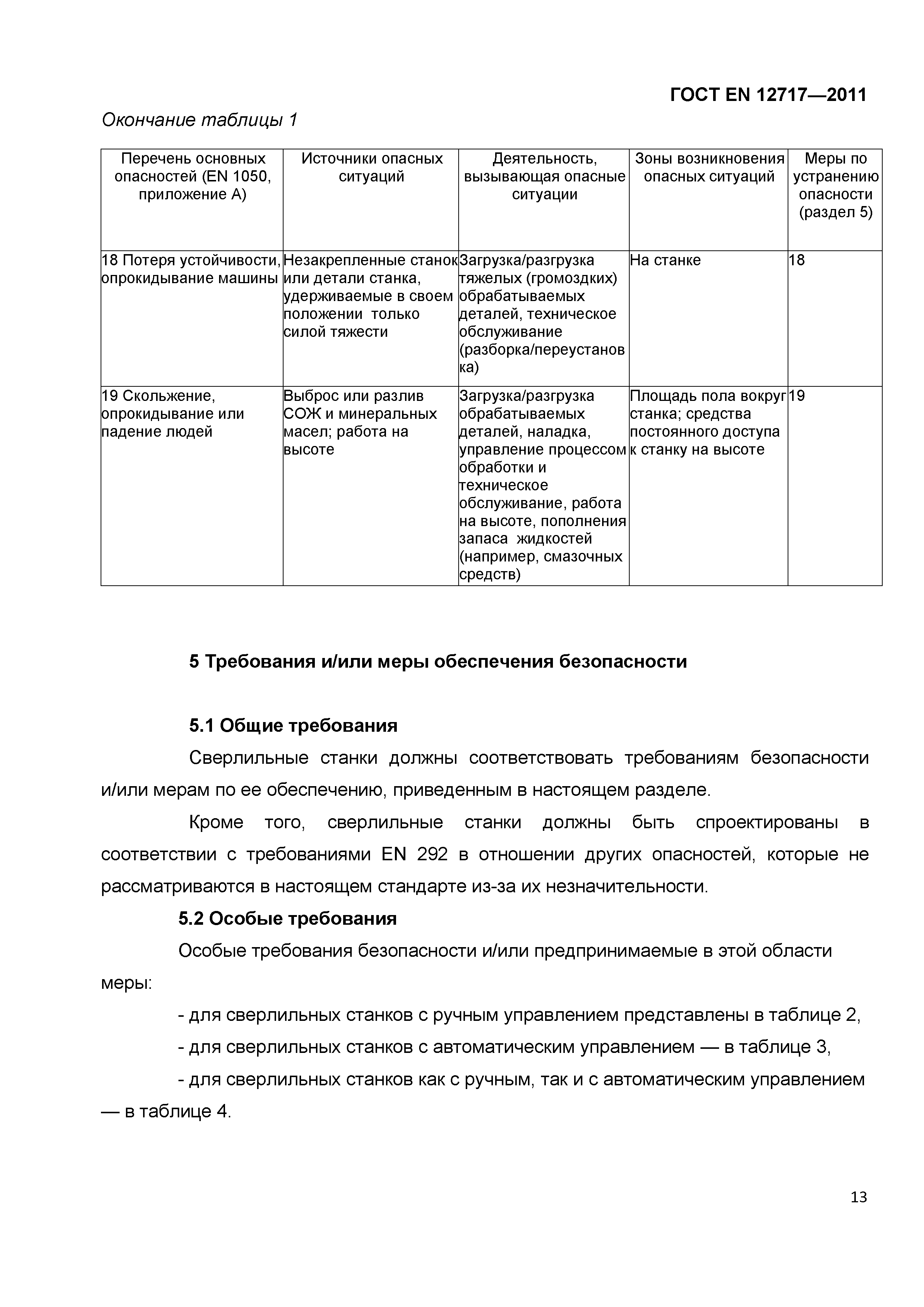 ГОСТ EN 12717—2011

Окончание таблицы 1

| Перечень основных опасностей (EN 1050, приложение А) | Источники опасных ситуаций | Деятельность, вызывающая опасные ситуации | Зоны возникновения опасных ситуаций | Меры по устранению опасности (раздел 5) |
|---|---|---|---|---|
| 18 Потеря устойчивости, опрокидывание машины | Незакрепленные станок или детали станка, удерживаемые в своем положении только силой тяжести | Загрузка/разгрузка тяжелых (громоздких) обрабатываемых деталей, техническое обслуживание (разборка/переустановка) | На станке | 18 |
| 19 Скольжение, опрокидывание или падение людей | Выброс или разлив СОЖ и минеральных масел; работа на высоте | Загрузка/разгрузка обрабатываемых деталей, наладка, управление процессом обработки и техническое обслуживание, работа на высоте, пополнения запаса жидкостей (например, смазочных средств) | Площадь пола вокруг станка; средства постоянного доступа к станку на высоте | 19 |

5 Требования и/или меры обеспечения безопасности

5.1 Общие требования

Сверлильные станки должны соответствовать требованиям безопасности и/или мерам по ее обеспечению, приведенным в настоящем разделе.

Кроме того, сверлильные станки должны быть спроектированы в соответствии с требованиями EN 292 в отношении других опасностей, которые не рассматриваются в настоящем стандарте из-за их незначительности.

5.2 Особые требования

Особые требования безопасности и/или предпринимаемые в этой области меры:

- для сверлильных станков с ручным управлением представлены в таблице 2,

- для сверлильных станков с автоматическим управлением — в таблице 3,

- для сверлильных станков как с ручным, так и с автоматическим управлением — в таблице 4.

13